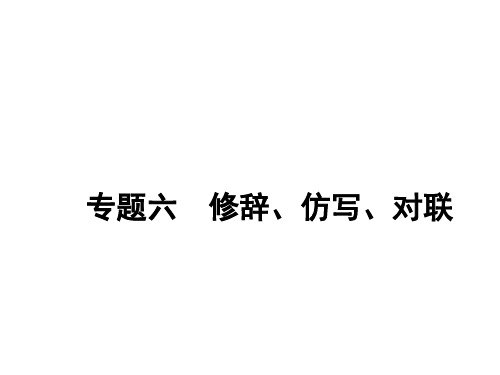 专题六　修辞、仿写、对联